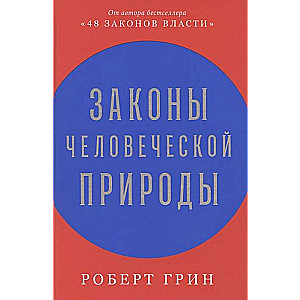 От автора бестселлера
«48 ЗАКОНОВ ВЛАСТИ»

ЗАКОНЫ
ЧЕЛОВЕЧЕСКОЙ
ПРИРОДЫ

РОБЕРТ ГРИН